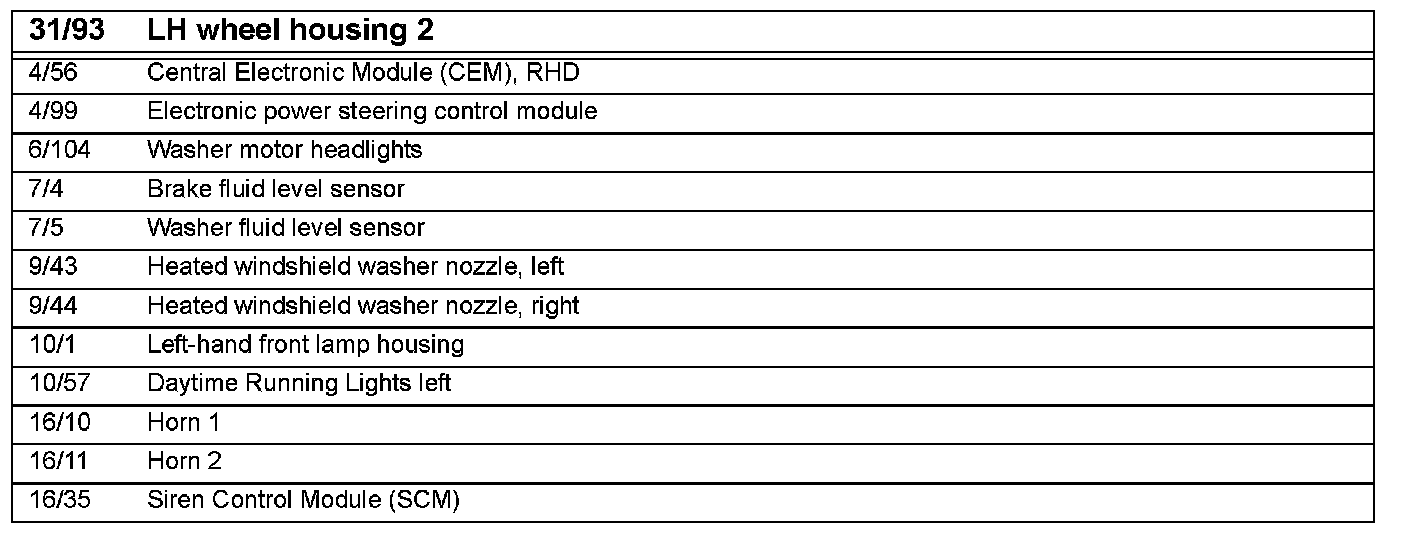 | 31/93 | LH wheel housing 2 |
|---|---|
| 4/56 | Central Electronic Module (CEM), RHD |
| 4/99 | Electronic power steering control module |
| 6/104 | Washer motor headlights |
| 7/4 | Brake fluid level sensor |
| 7/5 | Washer fluid level sensor |
| 9/43 | Heated windshield washer nozzle, left |
| 9/44 | Heated windshield washer nozzle, right |
| 10/1 | Left-hand front lamp housing |
| 10/57 | Daytime Running Lights left |
| 16/10 | Horn 1 |
| 16/11 | Horn 2 |
| 16/35 | Siren Control Module (SCM) |